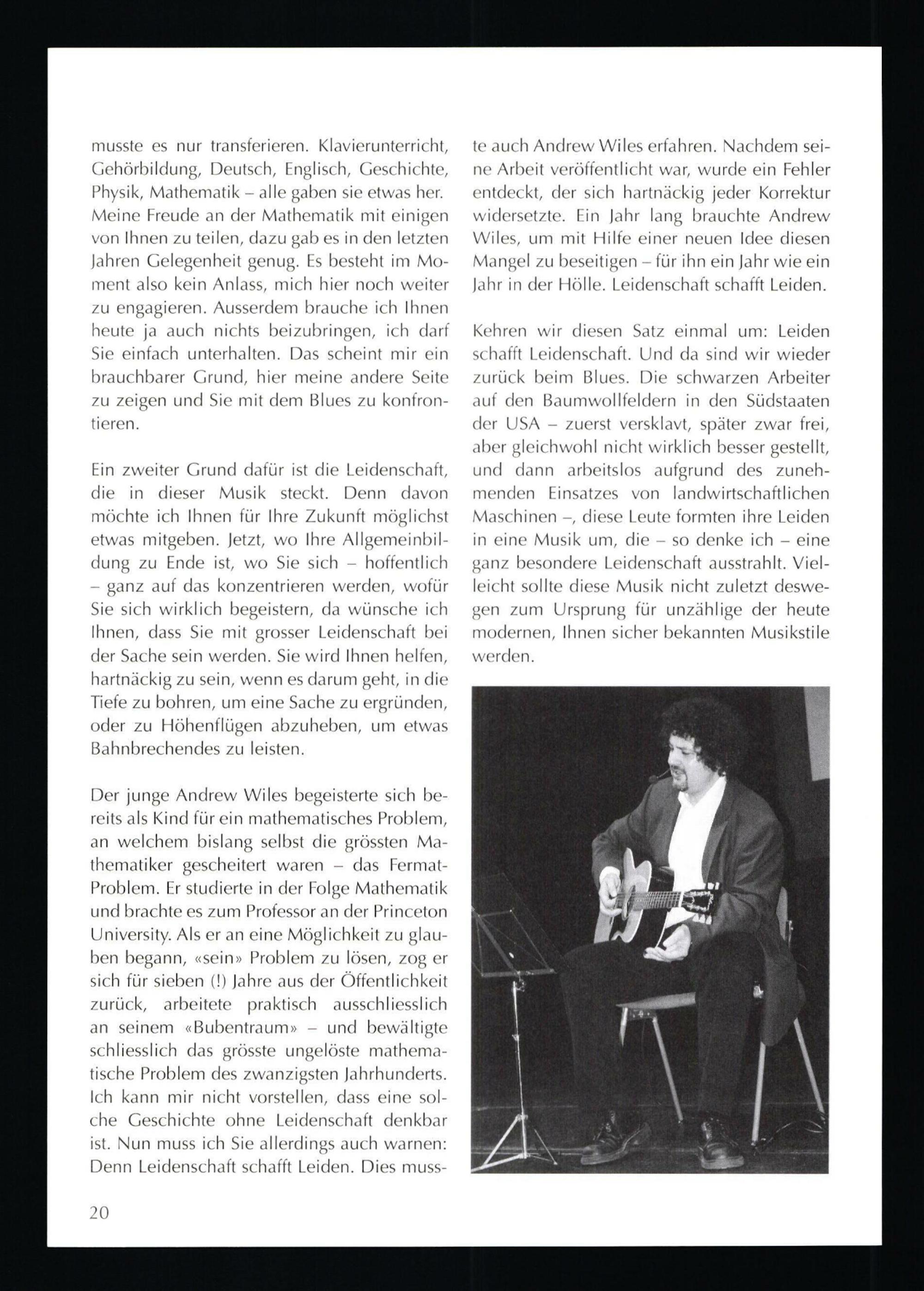 musste es nur transferieren. Klavierunterricht, Gehörbildung, Deutsch, Englisch, Geschichte, Physik, Mathematik – alle gaben sie etwas her. Meine Freude an der Mathematik mit einigen von Ihnen zu teilen, dazu gab es in den letzten Jahren Gelegenheit genug. Es besteht im Moment also kein Anlass, mich hier noch weiter zu engagieren. Ausserdem brauche ich Ihnen heute ja auch nichts beizubringen, ich darf Sie einfach unterhalten. Das scheint mir ein brauchbarer Grund, hier meine andere Seite zu zeigen und Sie mit dem Blues zu konfrontieren.

Ein zweiter Grund dafür ist die Leidenschaft, die in dieser Musik steckt. Denn davon möchte ich Ihnen für Ihre Zukunft möglichst etwas mitgeben. Jetzt, wo Ihre Allgemeinbildung zu Ende ist, wo Sie sich – hoffentlich – ganz auf das konzentrieren werden, wofür Sie sich wirklich begeistern, da wünsche ich Ihnen, dass Sie mit grosser Leidenschaft bei der Sache sein werden. Sie wird Ihnen helfen, hartnäckig zu sein, wenn es darum geht, in die Tiefe zu bohren, um eine Sache zu ergründen, oder zu Höhenflügen abzuheben, um etwas Bahnbrechendes zu leisten.

Der junge Andrew Wiles begeisterte sich bereits als Kind für ein mathematisches Problem, an welchem bislang selbst die grössten Mathematiker gescheitert waren – das Fermat-Problem. Er studierte in der Folge Mathematik und brachte es zum Professor an der Princeton University. Als er an eine Möglichkeit zu glauben begann, «sein» Problem zu lösen, zog er sich für sieben (!) Jahre aus der Öffentlichkeit zurück, arbeitete praktisch ausschliesslich an seinem «Bubentraum» – und bewältigte schliesslich das grösste ungelöste mathematische Problem des zwanzigsten Jahrhunderts. Ich kann mir nicht vorstellen, dass eine solche Geschichte ohne Leidenschaft denkbar ist. Nun muss ich Sie allerdings auch warnen: Denn Leidenschaft schafft Leiden. Dies musste auch Andrew Wiles erfahren. Nachdem seine Arbeit veröffentlicht war, wurde ein Fehler entdeckt, der sich hartnäckig jeder Korrektur widersetzte. Ein Jahr lang brauchte Andrew Wiles, um mit Hilfe einer neuen Idee diesen Mangel zu beseitigen – für ihn ein Jahr wie ein Jahr in der Hölle. Leidenschaft schafft Leiden.

Kehren wir diesen Satz einmal um: Leiden schafft Leidenschaft. Und da sind wir wieder zurück beim Blues. Die schwarzen Arbeiter auf den Baumwollfeldern in den Südstaaten der USA – zuerst versklavt, später zwar frei, aber gleichwohl nicht wirklich besser gestellt, und dann arbeitslos aufgrund des zunehmenden Einsatzes von landwirtschaftlichen Maschinen –, diese Leute formten ihre Leiden in eine Musik um, die – so denke ich – eine ganz besondere Leidenschaft ausstrahlt. Vielleicht sollte diese Musik nicht zuletzt deswegen zum Ursprung für unzählige der heute modernen, Ihnen sicher bekannten Musikstile werden.

20